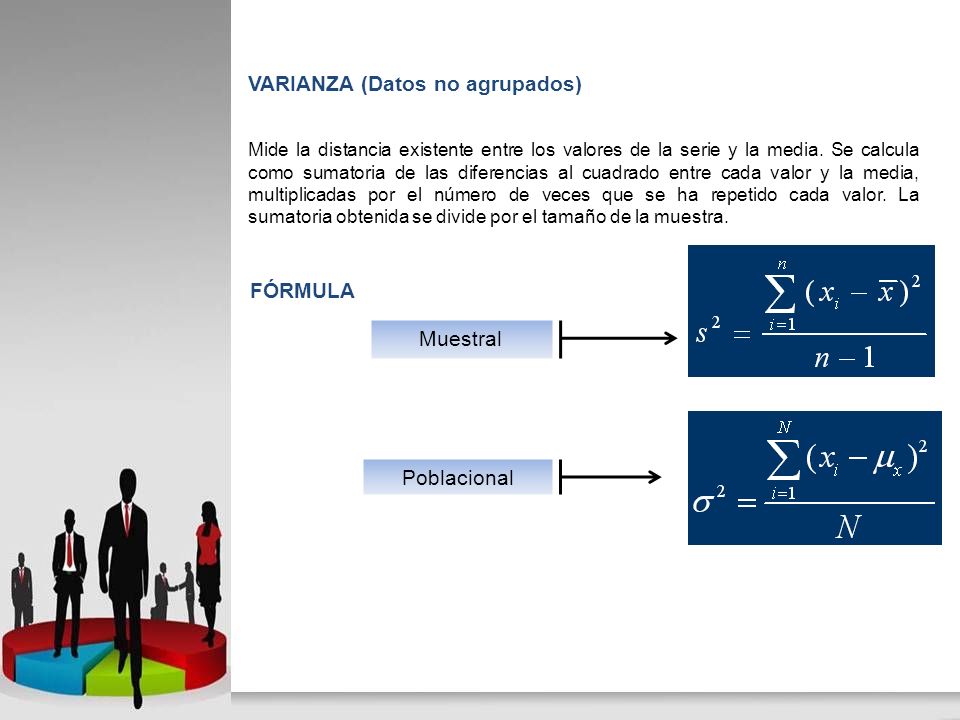 VARIANZA (Datos no agrupados)

Mide la distancia existente entre los valores de la serie y la media. Se calcula como sumatoria de las diferencias al cuadrado entre cada valor y la media, multiplicadas por el número de veces que se ha repetido cada valor. La sumatoria obtenida se divide por el tamaño de la muestra.

FÓRMULA

Muestral

$s^2 = \frac{\sum_{i=1}^{n}(x_i - \bar{x})^2}{n-1}$

Poblacional

$\sigma^2 = \frac{\sum_{i=1}^{N}(x_i - \mu_x)^2}{N}$